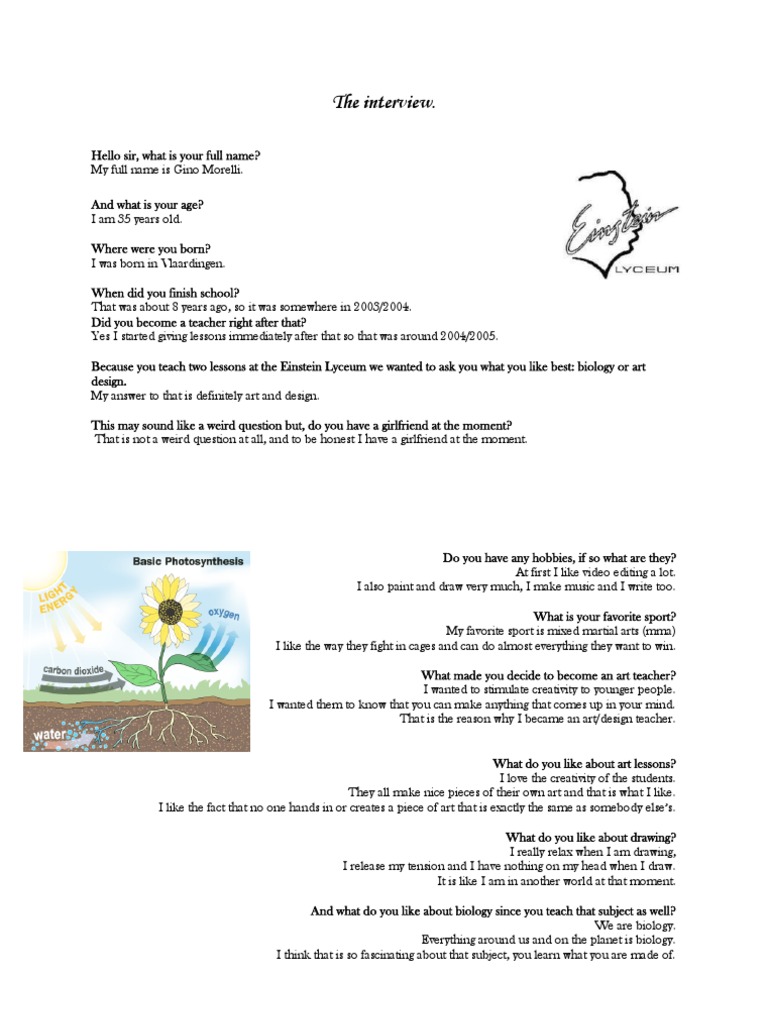 The interview.

Hello sir, what is your full name?
My full name is Gino Morelli.

And what is your age?
I am 35 years old.

Where were you born?
I was born in Vlaardingen.

When did you finish school?
That was about 8 years ago, so it was somewhere in 2003/2004.
Did you become a teacher right after that?
Yes I started giving lessons immediately after that so that was around 2004/2005.

Because you teach two lessons at the Einstein Lyceum we wanted to ask you what you like best: biology or art design.
My answer to that is definitely art and design.

This may sound like a weird question but, do you have a girlfriend at the moment?
That is not a weird question at all, and to be honest I have a girlfriend at the moment.

Einstein
LYCEUM

Basic Photosynthesis
LIGHT ENERGY
oxygen
carbon dioxide
water

Do you have any hobbies, if so what are they?
At first I like video editing a lot.
I also paint and draw very much, I make music and I write too.

What is your favorite sport?
My favorite sport is mixed martial arts (mma)
I like the way they fight in cages and can do almost everything they want to win.

What made you decide to become an art teacher?
I wanted to stimulate creativity to younger people.
I wanted them to know that you can make anything that comes up in your mind.
That is the reason why I became an art/design teacher.

What do you like about art lessons?
I love the creativity of the students.
They all make nice pieces of their own art and that is what I like.
I like the fact that no one hands in or creates a piece of art that is exactly the same as somebody else's.

What do you like about drawing?
I really relax when I am drawing,
I release my tension and I have nothing on my head when I draw.
It is like I am in another world at that moment.

And what do you like about biology since you teach that subject as well?
We are biology.
Everything around us and on the planet is biology.
I think that is so fascinating about that subject, you learn what you are made of.